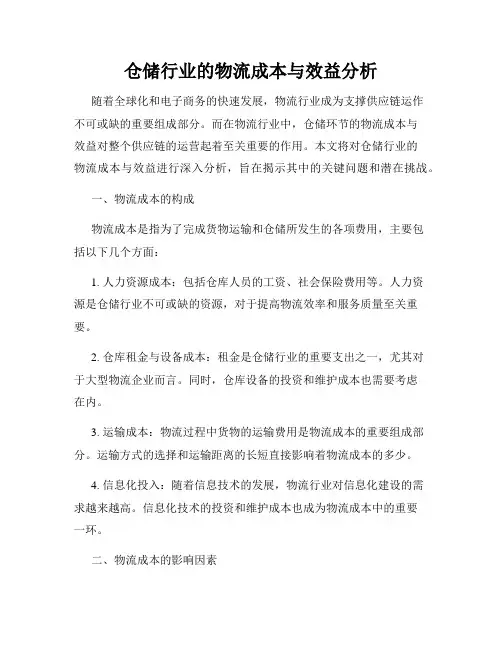 仓储行业的物流成本与效益分析

随着全球化和电子商务的快速发展，物流行业成为支撑供应链运作不可或缺的重要组成部分。而在物流行业中，仓储环节的物流成本与效益对整个供应链的运营起着至关重要的作用。本文将对仓储行业的物流成本与效益进行深入分析，旨在揭示其中的关键问题和潜在挑战。

一、物流成本的构成

物流成本是指为了完成货物运输和仓储所发生的各项费用，主要包括以下几个方面：

1. 人力资源成本：包括仓库人员的工资、社会保险费用等。人力资源是仓储行业不可或缺的资源，对于提高物流效率和服务质量至关重要。

2. 仓库租金与设备成本：租金是仓储行业的重要支出之一，尤其对于大型物流企业而言。同时，仓库设备的投资和维护成本也需要考虑在内。

3. 运输成本：物流过程中货物的运输费用是物流成本的重要组成部分。运输方式的选择和运输距离的长短直接影响着物流成本的多少。

4. 信息化投入：随着信息技术的发展，物流行业对信息化建设的需求越来越高。信息化技术的投资和维护成本也成为物流成本中的重要一环。

二、物流成本的影响因素